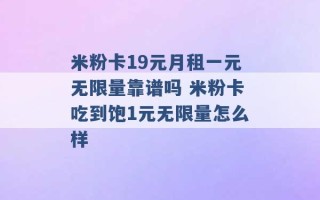 米粉卡19元月租一元无限量靠谱吗 米粉卡吃到饱1元无限量怎么样